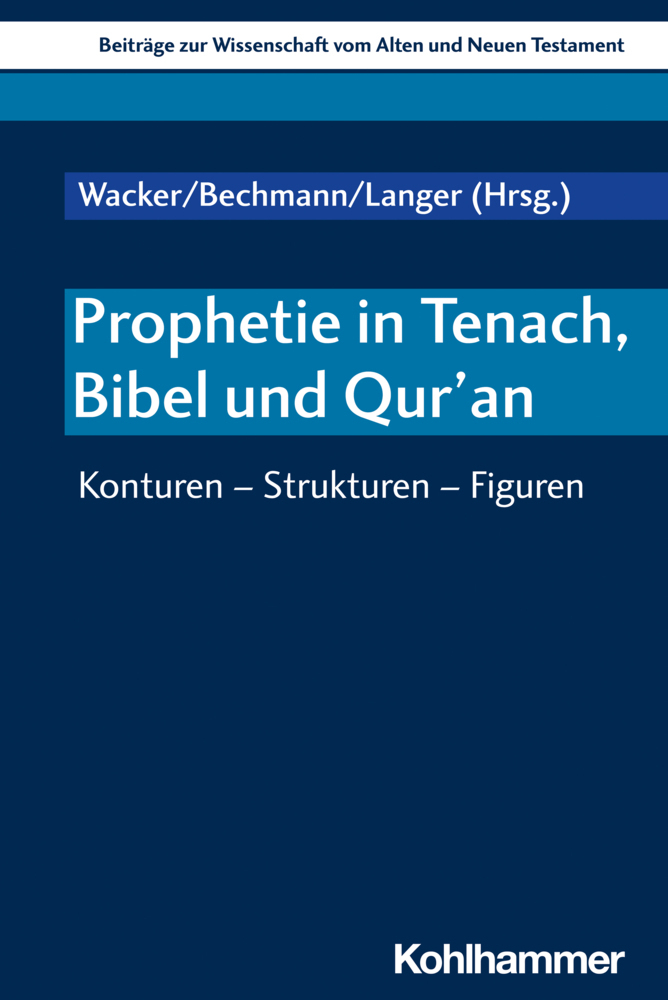 Beiträge zur Wissenschaft vom Alten und Neuen Testament

Wacker/Bechmann/Langer (Hrsg.)

Prophetie in Tenach, Bibel und Qur'an

Konturen – Strukturen – Figuren

Kohlhammer